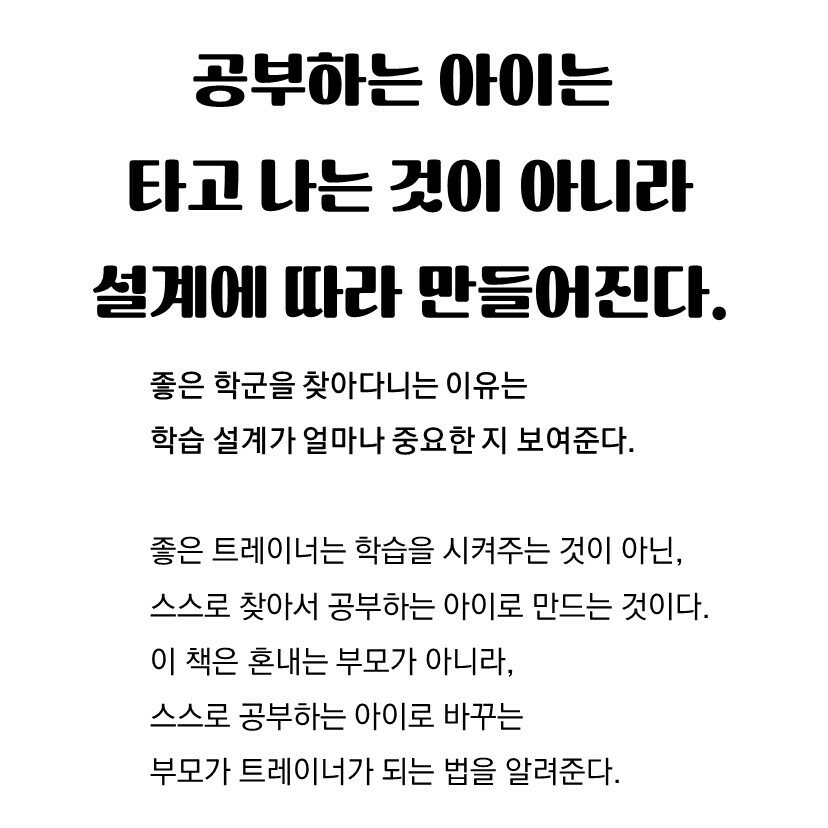 공부하는 아이는
타고 나는 것이 아니라
설계에 따라 만들어진다.

좋은 학군을 찾아다니는 이유는 학습 설계가 얼마나 중요한 지 보여준다.

좋은 트레이너는 학습을 시켜주는 것이 아닌, 스스로 찾아서 공부하는 아이로 만드는 것이다. 이 책은 혼내는 부모가 아니라, 스스로 공부하는 아이로 바꾸는 부모가 트레이너가 되는 법을 알려준다.